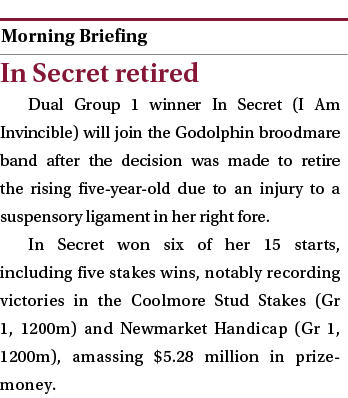 Morning Briefing

In Secret retired

Dual Group 1 winner In Secret (I Am Invincible) will join the Godolphin broodmare band after the decision was made to retire the rising five-year-old due to an injury to a suspensory ligament in her right fore.

In Secret won six of her 15 starts, including five stakes wins, notably recording victories in the Coolmore Stud Stakes (Gr 1, 1200m) and Newmarket Handicap (Gr 1, 1200m), amassing \$5.28 million in prizemoney.